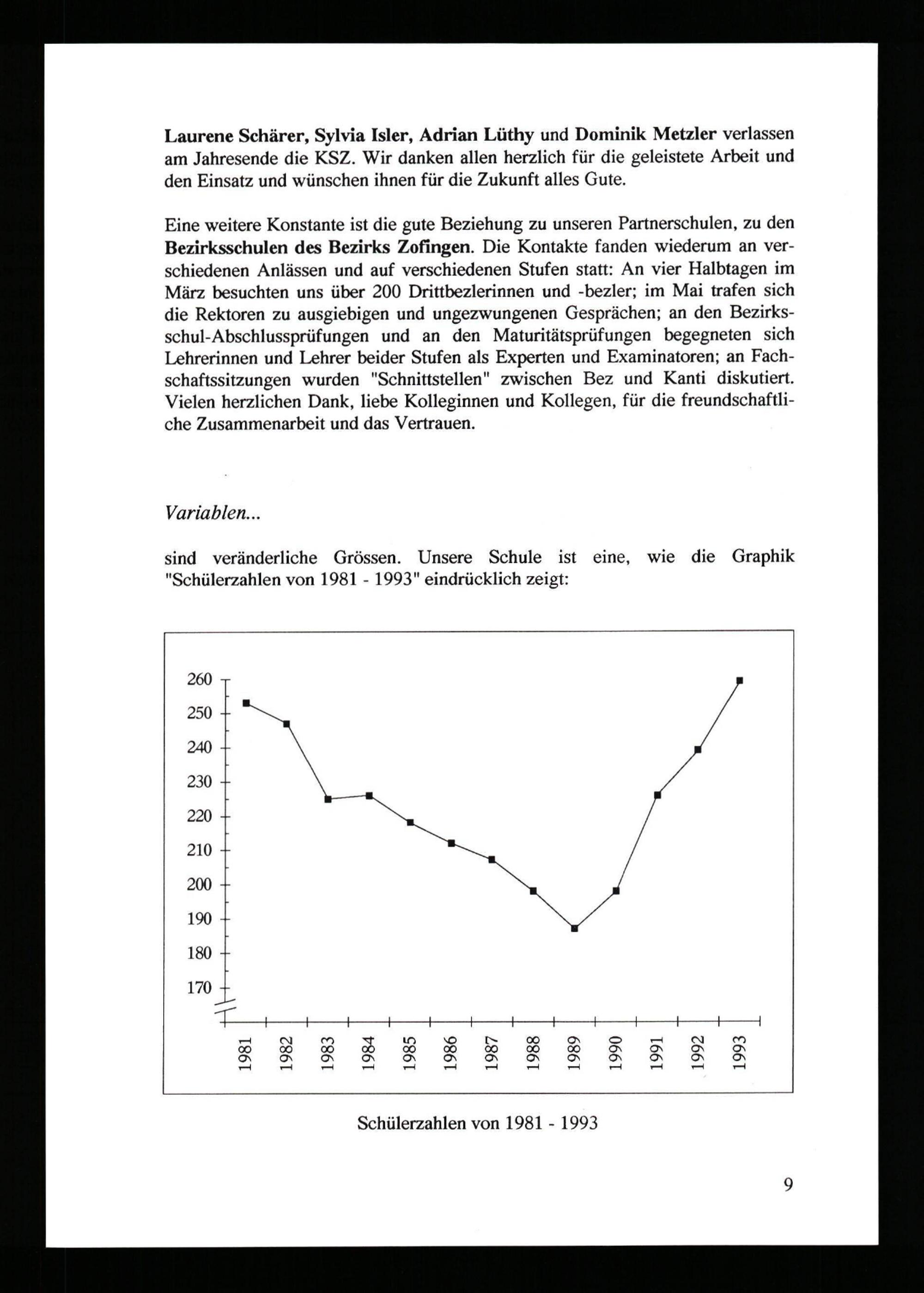 Laurene Schärer, Sylvia Isler, Adrian Lüthy und Dominik Metzler verlassen am Jahresende die KSZ. Wir danken allen herzlich für die geleistete Arbeit und den Einsatz und wünschen ihnen für die Zukunft alles Gute.

Eine weitere Konstante ist die gute Beziehung zu unseren Partnerschulen, zu den Bezirksschulen des Bezirks Zofingen. Die Kontakte fanden wiederum an verschiedenen Anlässen und auf verschiedenen Stufen statt: An vier Halbtagen im März besuchten uns über 200 Drittbezlerinnen und -bezler; im Mai trafen sich die Rektoren zu ausgiebigen und ungezwungenen Gesprächen; an den Bezirksschul-Abschlussprüfungen und an den Maturitätsprüfungen begegneten sich Lehrerinnen und Lehrer beider Stufen als Experten und Examinatoren; an Fachschaftssitzungen wurden "Schnittstellen" zwischen Bez und Kanti diskutiert. Vielen herzlichen Dank, liebe Kolleginnen und Kollegen, für die freundschaftliche Zusammenarbeit und das Vertrauen.

Variablen...

sind veränderliche Grössen. Unsere Schule ist eine, wie die Graphik "Schülerzahlen von 1981 - 1993" eindrücklich zeigt:

260
250
240
230
220
210
200
190
180
170

1981 1982 1983 1984 1985 1986 1987 1988 1989 1990 1991 1992 1993

Schülerzahlen von 1981 - 1993

9